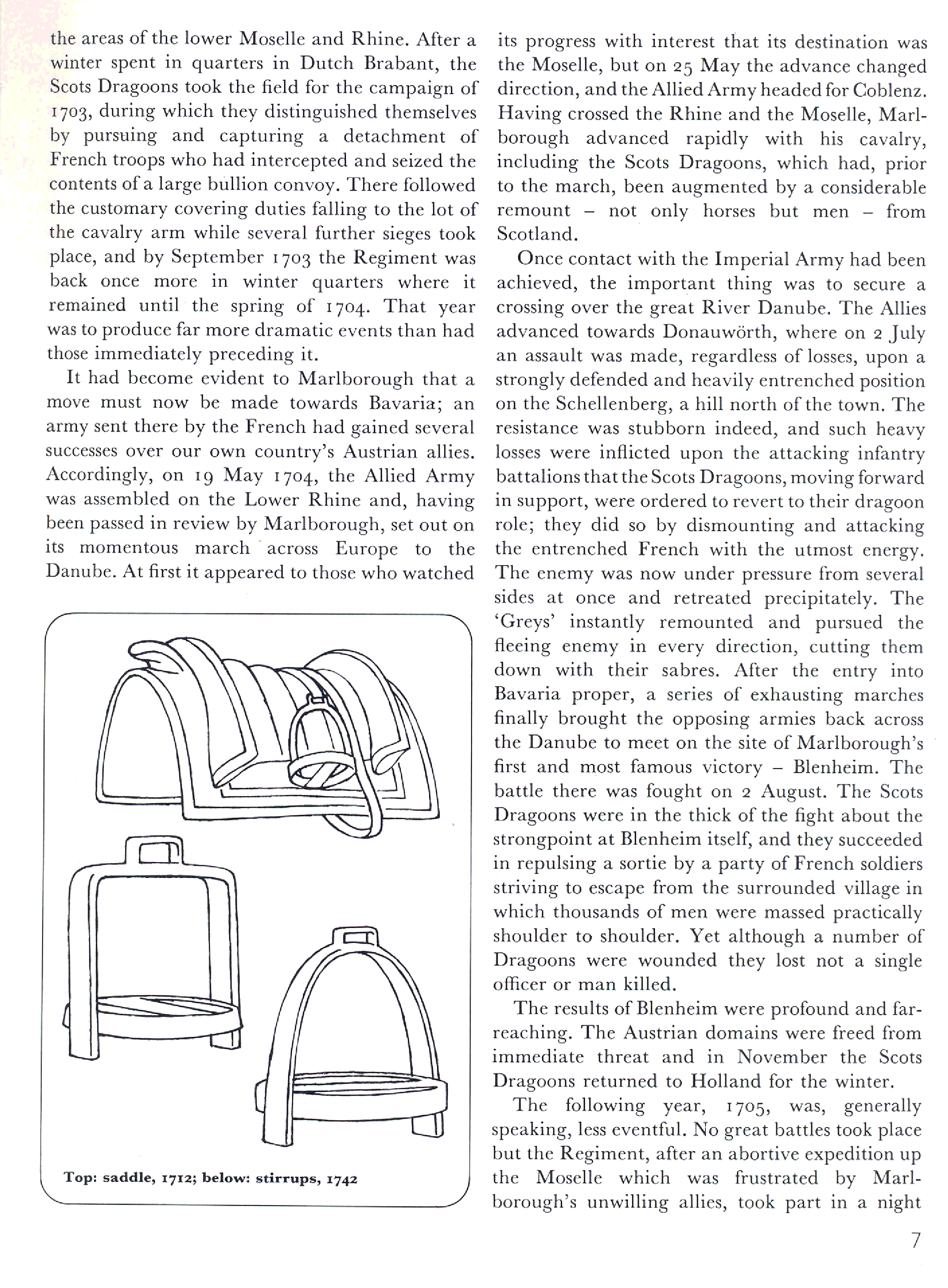 the areas of the lower Moselle and Rhine. After a winter spent in quarters in Dutch Brabant, the Scots Dragoons took the field for the campaign of 1703, during which they distinguished themselves by pursuing and capturing a detachment of French troops who had intercepted and seized the contents of a large bullion convoy. There followed the customary covering duties falling to the lot of the cavalry arm while several further sieges took place, and by September 1703 the Regiment was back once more in winter quarters where it remained until the spring of 1704. That year was to produce far more dramatic events than had those immediately preceding it.

It had become evident to Marlborough that a move must now be made towards Bavaria; an army sent there by the French had gained several successes over our own country's Austrian allies. Accordingly, on 19 May 1704, the Allied Army was assembled on the Lower Rhine and, having been passed in review by Marlborough, set out on its momentous march across Europe to the Danube. At first it appeared to those who watched

Top: saddle, 1712; below: stirrups, 1742

its progress with interest that its destination was the Moselle, but on 25 May the advance changed direction, and the Allied Army headed for Coblenz. Having crossed the Rhine and the Moselle, Marlborough advanced rapidly with his cavalry, including the Scots Dragoons, which had, prior to the march, been augmented by a considerable remount – not only horses but men – from Scotland.

Once contact with the Imperial Army had been achieved, the important thing was to secure a crossing over the great River Danube. The Allies advanced towards Donauwörth, where on 2 July an assault was made, regardless of losses, upon a strongly defended and heavily entrenched position on the Schellenberg, a hill north of the town. The resistance was stubborn indeed, and such heavy losses were inflicted upon the attacking infantry battalions that the Scots Dragoons, moving forward in support, were ordered to revert to their dragoon role; they did so by dismounting and attacking the entrenched French with the utmost energy. The enemy was now under pressure from several sides at once and retreated precipitately. The 'Greys' instantly remounted and pursued the fleeing enemy in every direction, cutting them down with their sabres. After the entry into Bavaria proper, a series of exhausting marches finally brought the opposing armies back across the Danube to meet on the site of Marlborough's first and most famous victory – Blenheim. The battle there was fought on 2 August. The Scots Dragoons were in the thick of the fight about the strongpoint at Blenheim itself, and they succeeded in repulsing a sortie by a party of French soldiers striving to escape from the surrounded village in which thousands of men were massed practically shoulder to shoulder. Yet although a number of Dragoons were wounded they lost not a single officer or man killed.

The results of Blenheim were profound and far-reaching. The Austrian domains were freed from immediate threat and in November the Scots Dragoons returned to Holland for the winter.

The following year, 1705, was, generally speaking, less eventful. No great battles took place but the Regiment, after an abortive expedition up the Moselle which was frustrated by Marlborough's unwilling allies, took part in a night

7